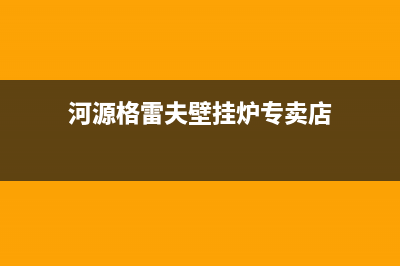 河源格雷夫壁挂炉专卖店